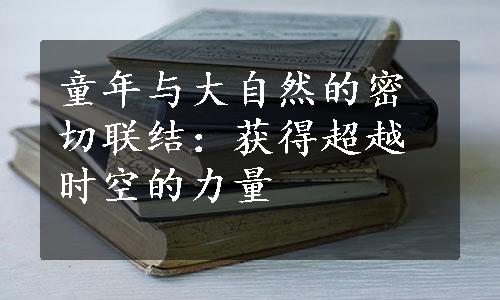 童年与大自然的密切联结：获得超越时空的力量